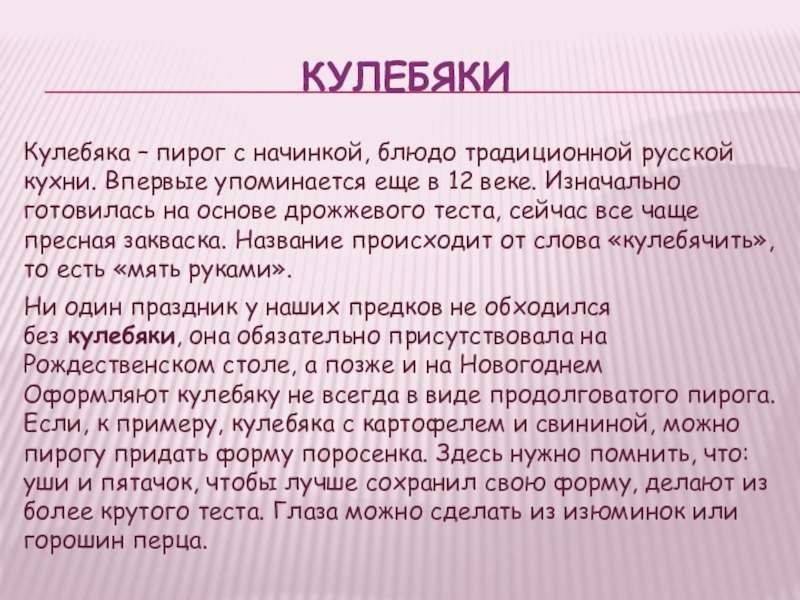 КУЛЕБЯКИ

Кулебяка – пирог с начинкой, блюдо традиционной русской кухни. Впервые упоминается еще в 12 веке. Изначально готовилась на основе дрожжевого теста, сейчас все чаще пресная закваска. Название происходит от слова «кулебячить», то есть «мять руками».

Ни один праздник у наших предков не обходился без кулебяки, она обязательно присутствовала на Рождественском столе, а позже и на Новогоднем Оформляют кулебяку не всегда в виде продолговатого пирога. Если, к примеру, кулебяка с картофелем и свининой, можно пирогу придать форму поросенка. Здесь нужно помнить, что: уши и пятачок, чтобы лучше сохранил свою форму, делают из более крутого теста. Глаза можно сделать из изюминок или горошин перца.